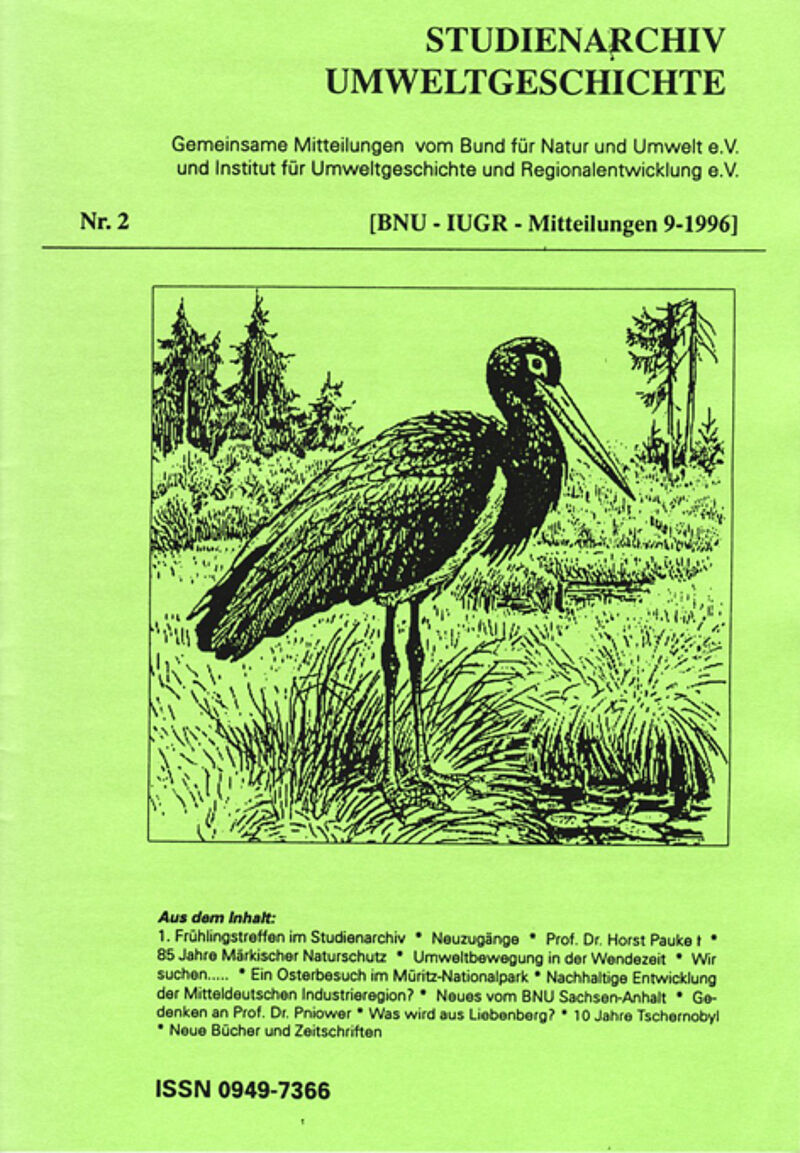 STUDIENARCHIV
UMWELTGESCHICHTE

Gemeinsame Mitteilungen vom Bund für Natur und Umwelt e.V. und Institut für Umweltgeschichte und Regionalentwicklung e.V.

Nr. 2

[BNU - IUGR - Mitteilungen 9-1996]

Aus dem Inhalt:
1. Frühlingstreffen im Studienarchiv • Neuzugänge • Prof. Dr. Horst Pauke † • 85 Jahre Märkischer Naturschutz • Umweltbewegung in der Wendezeit • Wir suchen..... • Ein Osterbesuch im Müritz-Nationalpark • Nachhaltige Entwicklung der Mitteldeutschen Industrieregion? • Neues vom BNU Sachsen-Anhalt • Gedenken an Prof. Dr. Pniower • Was wird aus Liebenberg? • 10 Jahre Tschernobyl • Neue Bücher und Zeitschriften

ISSN 0949-7366